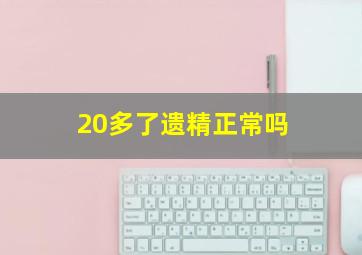 20多了遗精正常吗